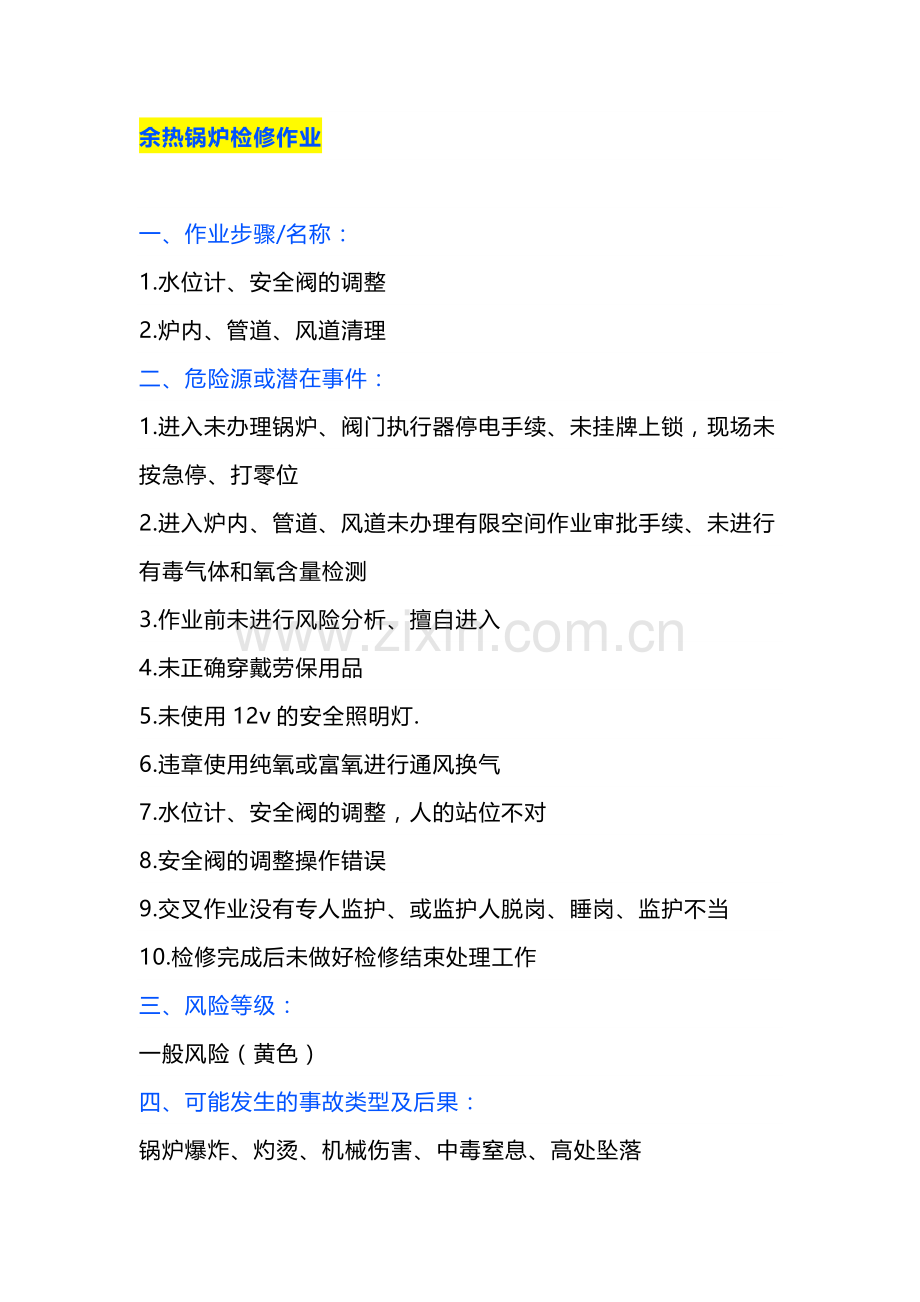 余热锅炉检修作业

一、作业步骤/名称：

1.水位计、安全阀的调整

2.炉内、管道、风道清理

二、危险源或潜在事件：

1.进入未办理锅炉、阀门执行器停电手续、未挂牌上锁，现场未按急停、打零位

2.进入炉内、管道、风道未办理有限空间作业审批手续、未进行有毒气体和氧含量检测

3.作业前未进行风险分析、擅自进入

4.未正确穿戴劳保用品

5.未使用 12v 的安全照明灯.

6.违章使用纯氧或富氧进行通风换气

7.水位计、安全阀的调整，人的站位不对

8.安全阀的调整操作错误

9.交叉作业没有专人监护、或监护人脱岗、睡岗、监护不当

10.检修完成后未做好检修结束处理工作

三、风险等级：

一般风险（黄色）

四、可能发生的事故类型及后果：

锅炉爆炸、灼烫、机械伤害、中毒窒息、高处坠落

www.zixin.com.cn